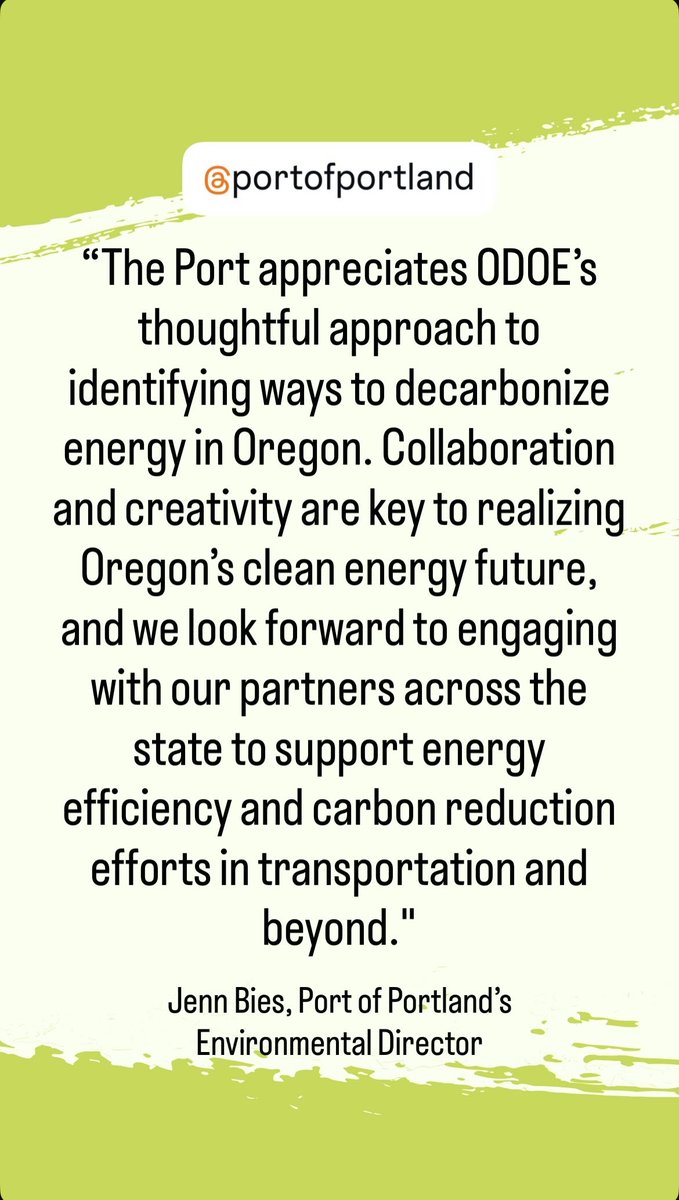 @portofportland

“The Port appreciates ODOE’s thoughtful approach to identifying ways to decarbonize energy in Oregon. Collaboration and creativity are key to realizing Oregon’s clean energy future, and we look forward to engaging with our partners across the state to support energy efficiency and carbon reduction efforts in transportation and beyond."

Jenn Bies, Port of Portland’s Environmental Director